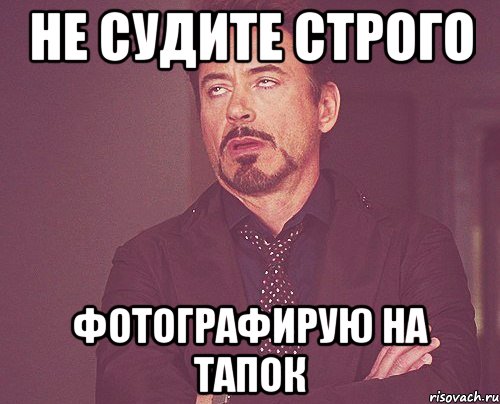 НЕ СУДИТЕ СТРОГО

ФОТОГРАФИРУЮ НА ТАПОК

risovach.ru